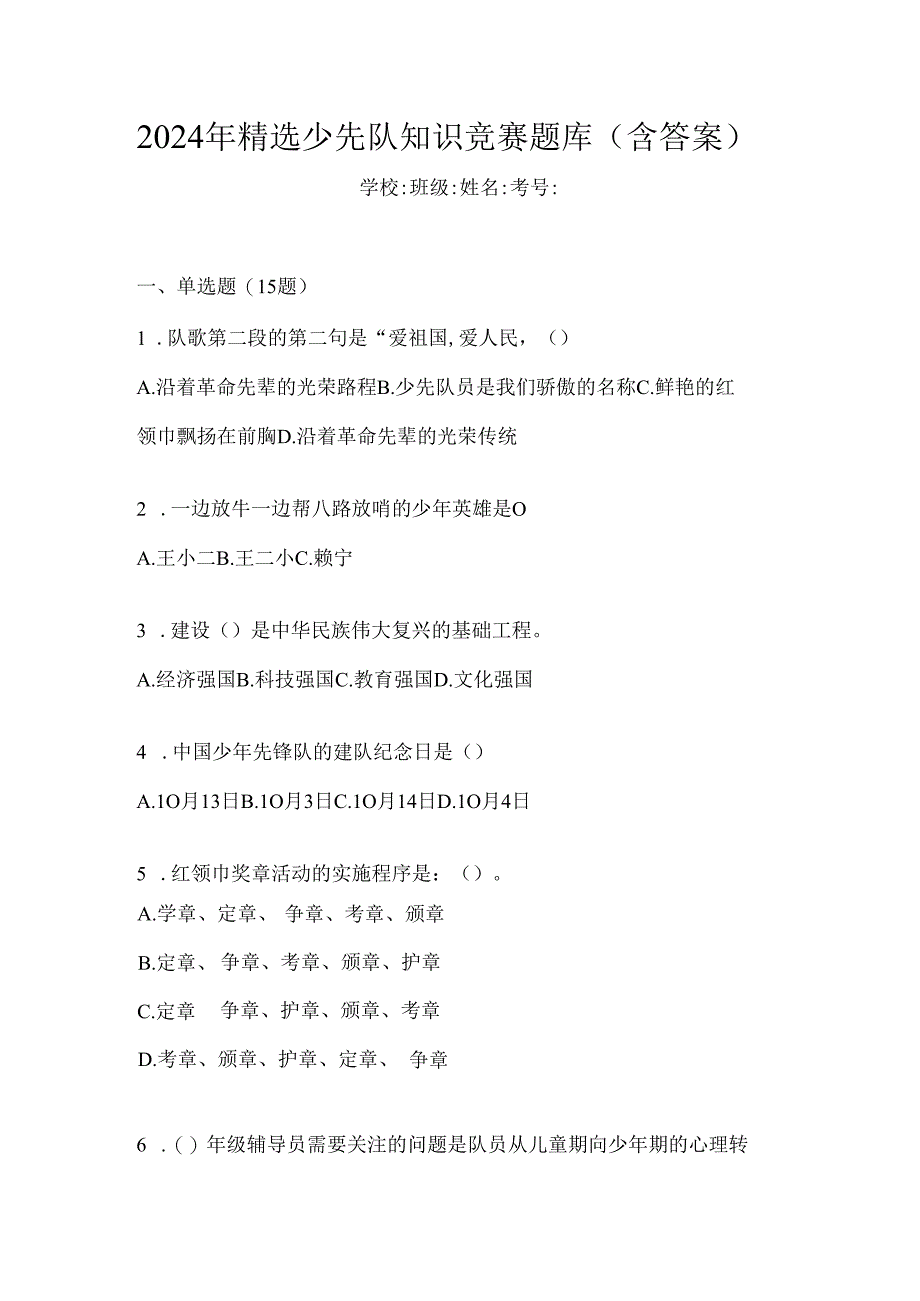 2024年精选少先队知识竞赛题库（含答案）

学校:班级:姓名:考号:

一、单选题（15题）

1．队歌第二段的第二句是“爱祖国,爱人民，（）

A.沿着革命先辈的光荣路程B.少先队员是我们骄傲的名称C.鲜艳的红领巾飘扬在前胸D.沿着革命先辈的光荣传统

2．一边放牛一边帮八路放哨的少年英雄是O

A.王小二B.王二小C.赖宁

3．建设（）是中华民族伟大复兴的基础工程。

A.经济强国B.科技强国C.教育强国D.文化强国

4．中国少年先锋队的建队纪念日是（）

A.1O月13日B.1O月3日C.1O月14日D.1O月4日

5．红领巾奖章活动的实施程序是：（）。

A.学章、定章、 争章、考章、颁章

B.定章、 争章、考章、颁章、护章

C.定章 争章、护章、颁章、考章

D.考章、颁章、护章、定章、 争章

6．( ) 年级辅导员需要关注的问题是队员从儿童期向少年期的心理转